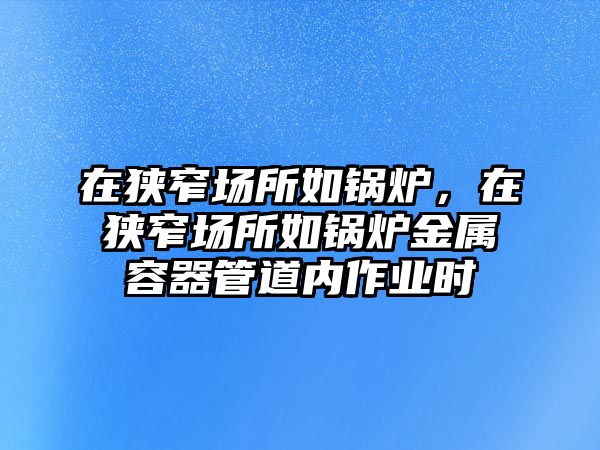 在狭窄场所如锅炉，在狭窄场所如锅炉金属容器管道内作业时